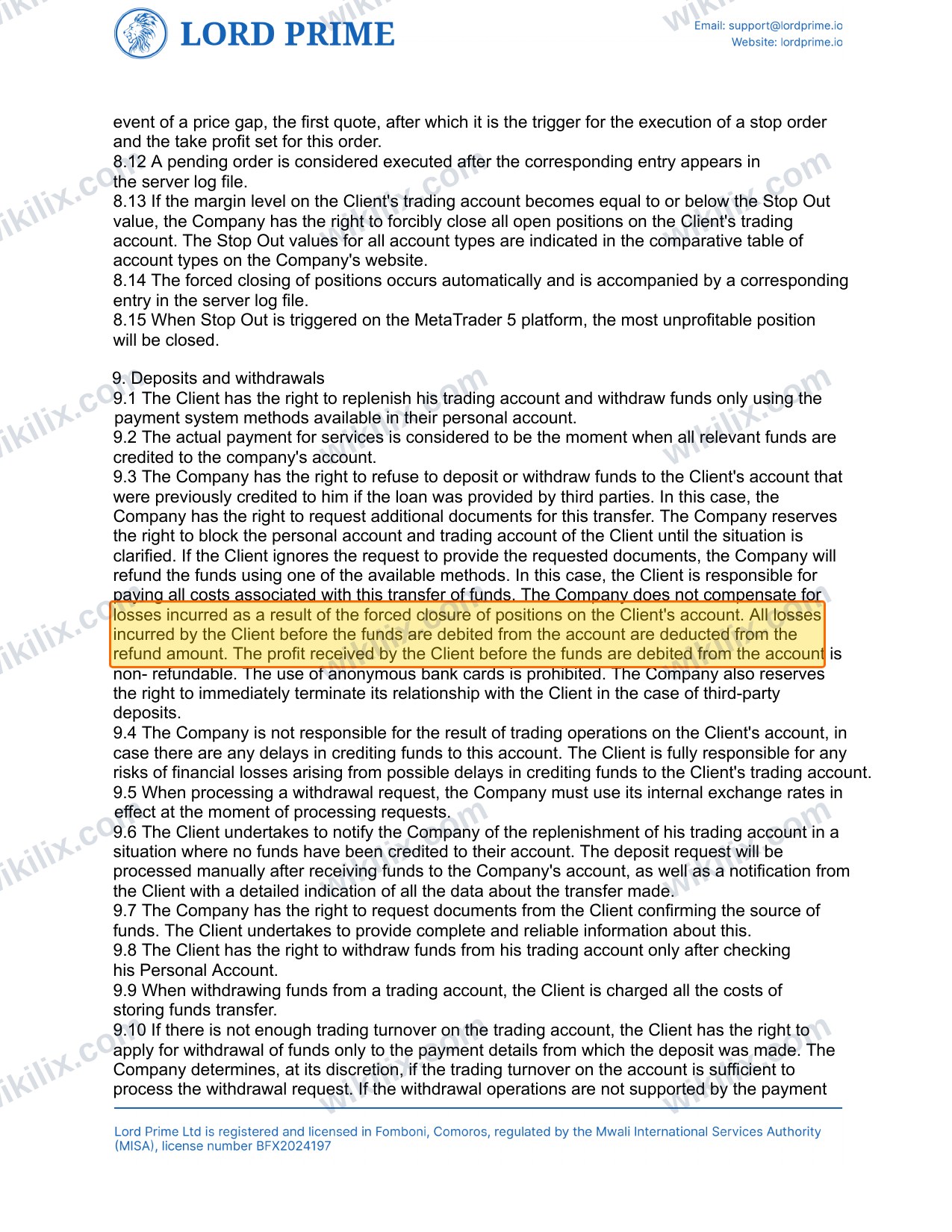 LORD PRIME

Email: support@lordprime.io
Website: lordprime.io

event of a price gap, the first quote, after which it is the trigger for the execution of a stop order and the take profit set for this order.
8.12 A pending order is considered executed after the corresponding entry appears in the server log file.
8.13 If the margin level on the Client's trading account becomes equal to or below the Stop Out value, the Company has the right to forcibly close all open positions on the Client's trading account. The Stop Out values for all account types are indicated in the comparative table of account types on the Company's website.
8.14 The forced closing of positions occurs automatically and is accompanied by a corresponding entry in the server log file.
8.15 When Stop Out is triggered on the MetaTrader 5 platform, the most unprofitable position will be closed.

9. Deposits and withdrawals
9.1 The Client has the right to replenish his trading account and withdraw funds only using the payment system methods available in their personal account.
9.2 The actual payment for services is considered to be the moment when all relevant funds are credited to the company's account.
9.3 The Company has the right to refuse to deposit or withdraw funds to the Client's account that were previously credited to him if the loan was provided by third parties. In this case, the Company has the right to request additional documents for this transfer. The Company reserves the right to block the personal account and trading account of the Client until the situation is clarified. If the Client ignores the request to provide the requested documents, the Company will refund the funds using one of the available methods. In this case, the Client is responsible for paying all costs associated with this transfer of funds. The Company does not compensate for losses incurred as a result of the forced closure of positions on the Client's account. All losses incurred by the Client before the funds are debited from the account are deducted from the refund amount. The profit received by the Client before the funds are debited from the account is non- refundable. The use of anonymous bank cards is prohibited. The Company also reserves the right to immediately terminate its relationship with the Client in the case of third-party deposits.
9.4 The Company is not responsible for the result of trading operations on the Client's account, in case there are any delays in crediting funds to this account. The Client is fully responsible for any risks of financial losses arising from possible delays in crediting funds to the Client's trading account.
9.5 When processing a withdrawal request, the Company must use its internal exchange rates in effect at the moment of processing requests.
9.6 The Client undertakes to notify the Company of the replenishment of his trading account in a situation where no funds have been credited to their account. The deposit request will be processed manually after receiving funds to the Company's account, as well as a notification from the Client with a detailed indication of all the data about the transfer made.
9.7 The Company has the right to request documents from the Client confirming the source of funds. The Client undertakes to provide complete and reliable information about this.
9.8 The Client has the right to withdraw funds from his trading account only after checking his Personal Account.
9.9 When withdrawing funds from a trading account, the Client is charged all the costs of storing funds transfer.
9.10 If there is not enough trading turnover on the trading account, the Client has the right to apply for withdrawal of funds only to the payment details from which the deposit was made. The Company determines, at its discretion, if the trading turnover on the account is sufficient to process the withdrawal request. If the withdrawal operations are not supported by the payment

Lord Prime Ltd is registered and licensed in Fomboni, Comoros, regulated by the Mwali International Services Authority (MISA), license number BFX2024197

wikilix.com